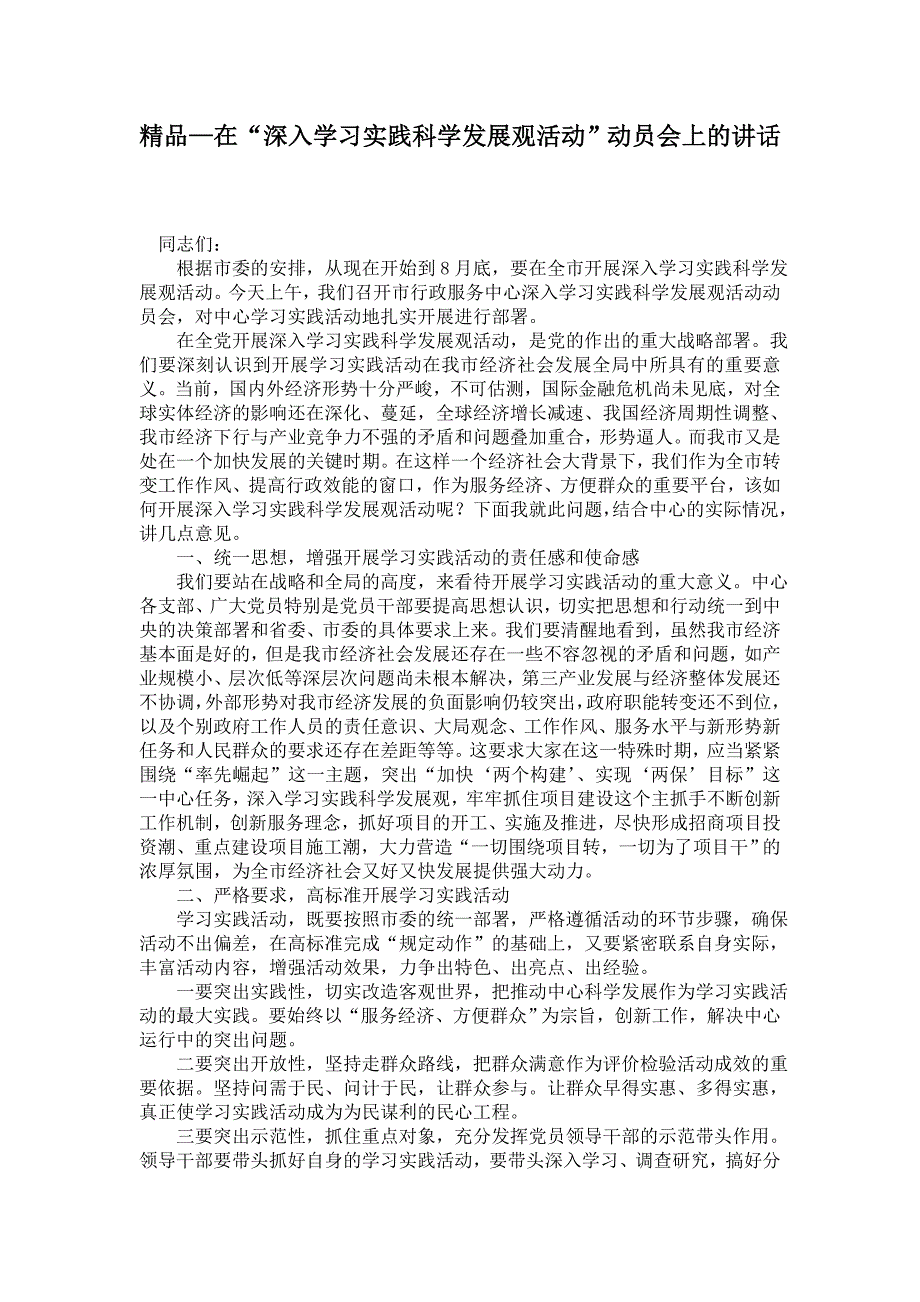 精品—在“深入学习实践科学发展观活动”动员会上的讲话

同志们：

根据市委的安排，从现在开始到8月底，要在全市开展深入学习实践科学发展观活动。今天上午，我们召开市行政服务中心深入学习实践科学发展观活动动员会，对中心学习实践活动地扎实开展进行部署。

在全党开展深入学习实践科学发展观活动，是党的作出的重大战略部署。我们要深刻认识到开展学习实践活动在我市经济社会发展全局中所具有的重要意义。当前，国内外经济形势十分严峻，不可估测，国际金融危机尚未见底，对全球实体经济的影响还在深化、蔓延，全球经济增长减速、我国经济周期性调整、我市经济下行与产业竞争力不强的矛盾和问题叠加重合，形势逼人。而我市又是处在一个加快发展的关键时期。在这样一个经济社会大背景下，我们作为全市转变工作作风、提高行政效能的窗口，作为服务经济、方便群众的重要平台，该如何开展深入学习实践科学发展观活动呢？下面我就此问题，结合中心的实际情况，讲几点意见。

一、统一思想，增强开展学习实践活动的责任感和使命感

我们要站在战略和全局的高度，来看待开展学习实践活动的重大意义。中心各支部、广大党员特别是党员干部要提高思想认识，切实把思想和行动统一到中央的决策部署和省委、市委的具体要求上来。我们要清醒地看到，虽然我市经济基本面是好的，但是我市经济社会发展还存在一些不容忽视的矛盾和问题，如产业规模小、层次低等深层次问题尚未根本解决，第三产业发展与经济整体发展还不协调，外部形势对我市经济发展的负面影响仍较突出，政府职能转变还不到位，以及个别政府工作人员的责任意识、大局观念、工作作风、服务水平与新形势新任务和人民群众的要求还存在差距等等。这要求大家在这一特殊时期，应当紧紧围绕“率先崛起”这一主题，突出“加快‘两个构建’、实现‘两保’目标”这一中心任务，深入学习实践科学发展观，牢牢抓住项目建设这个主抓手不断创新工作机制，创新服务理念，抓好项目的开工、实施及推进，尽快形成招商项目投资潮、重点建设项目施工潮，大力营造“一切围绕项目转，一切为了项目干”的浓厚氛围，为全市经济社会又好又快发展提供强大动力。

二、严格要求，高标准开展学习实践活动

学习实践活动，既要按照市委的统一部署，严格遵循活动的环节步骤，确保活动不出偏差，在高标准完成“规定动作”的基础上，又要紧密联系自身实际，丰富活动内容，增强活动效果，力争出特色、出亮点、出经验。

一要突出实践性，切实改造客观世界，把推动中心科学发展作为学习实践活动的最大实践。要始终以“服务经济、方便群众”为宗旨，创新工作，解决中心运行中的突出问题。

二要突出开放性，坚持走群众路线，把群众满意作为评价检验活动成效的重要依据。坚持问需于民、问计于民，让群众参与。让群众早得实惠、多得实惠，真正使学习实践活动成为为民谋利的民心工程。

三要突出示范性，抓住重点对象，充分发挥党员领导干部的示范带头作用。领导干部要带头抓好自身的学习实践活动，要带头深入学习、调查研究，搞好分